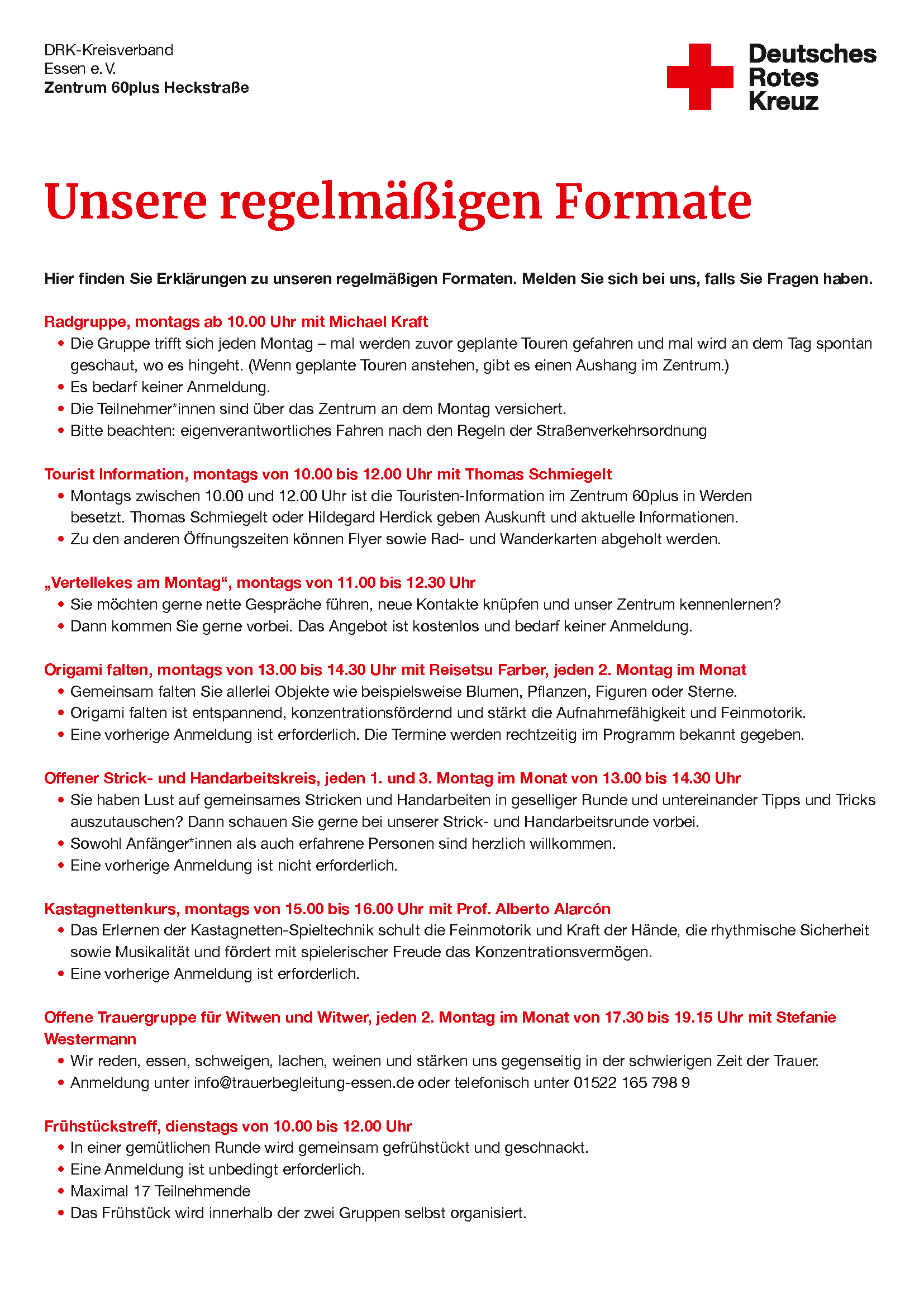 DRK-Kreisverband
Essen e. V.
Zentrum 60plus Heckstraße

Deutsches
Rotes
Kreuz

Unsere regelmäßigen Formate

Hier finden Sie Erklärungen zu unseren regelmäßigen Formaten. Melden Sie sich bei uns, falls Sie Fragen haben.

Radgruppe, montags ab 10.00 Uhr mit Michael Kraft
• Die Gruppe trifft sich jeden Montag – mal werden zuvor geplante Touren gefahren und mal wird an dem Tag spontan geschaut, wo es hingeht. (Wenn geplante Touren anstehen, gibt es einen Aushang im Zentrum.)
• Es bedarf keiner Anmeldung.
• Die Teilnehmer*innen sind über das Zentrum an dem Montag versichert.
• Bitte beachten: eigenverantwortliches Fahren nach den Regeln der Straßenverkehrsordnung

Tourist Information, montags von 10.00 bis 12.00 Uhr mit Thomas Schmiegelt
• Montags zwischen 10.00 und 12.00 Uhr ist die Touristen-Information im Zentrum 60plus in Werden besetzt. Thomas Schmiegelt oder Hildegard Herdick geben Auskunft und aktuelle Informationen.
• Zu den anderen Öffnungszeiten können Flyer sowie Rad- und Wanderkarten abgeholt werden.

„Vertellekes am Montag“, montags von 11.00 bis 12.30 Uhr
• Sie möchten gerne nette Gespräche führen, neue Kontakte knüpfen und unser Zentrum kennenlernen?
• Dann kommen Sie gerne vorbei. Das Angebot ist kostenlos und bedarf keiner Anmeldung.

Origami falten, montags von 13.00 bis 14.30 Uhr mit Reisetsu Farber, jeden 2. Montag im Monat
• Gemeinsam falten Sie allerlei Objekte wie beispielsweise Blumen, Pflanzen, Figuren oder Sterne.
• Origami falten ist entspannend, konzentrationsfördernd und stärkt die Aufnahmefähigkeit und Feinmotorik.
• Eine vorherige Anmeldung ist erforderlich. Die Termine werden rechtzeitig im Programm bekannt gegeben.

Offener Strick- und Handarbeitskreis, jeden 1. und 3. Montag im Monat von 13.00 bis 14.30 Uhr
• Sie haben Lust auf gemeinsames Stricken und Handarbeiten in geselliger Runde und untereinander Tipps und Tricks auszutauschen? Dann schauen Sie gerne bei unserer Strick- und Handarbeitsrunde vorbei.
• Sowohl Anfänger*innen als auch erfahrene Personen sind herzlich willkommen.
• Eine vorherige Anmeldung ist nicht erforderlich.

Kastagnettenkurs, montags von 15.00 bis 16.00 Uhr mit Prof. Alberto Alarcón
• Das Erlernen der Kastagnetten-Spieltechnik schult die Feinmotorik und Kraft der Hände, die rhythmische Sicherheit sowie Musikalität und fördert mit spielerischer Freude das Konzentrationsvermögen.
• Eine vorherige Anmeldung ist erforderlich.

Offene Trauergruppe für Witwen und Witwer, jeden 2. Montag im Monat von 17.30 bis 19.15 Uhr mit Stefanie Westermann
• Wir reden, essen, schweigen, lachen, weinen und stärken uns gegenseitig in der schwierigen Zeit der Trauer.
• Anmeldung unter info@trauerbegleitung-essen.de oder telefonisch unter 01522 165 798 9

Frühstückstreff, dienstags von 10.00 bis 12.00 Uhr
• In einer gemütlichen Runde wird gemeinsam gefrühstückt und geschnackt.
• Eine Anmeldung ist unbedingt erforderlich.
• Maximal 17 Teilnehmende
• Das Frühstück wird innerhalb der zwei Gruppen selbst organisiert.